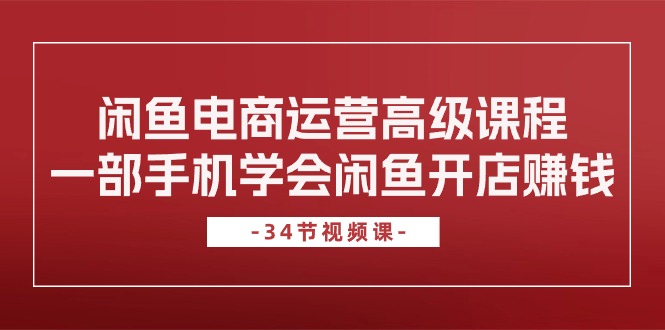 闲鱼电商运营高级课程
一部手机学会闲鱼开店赚钱

-34节视频课-